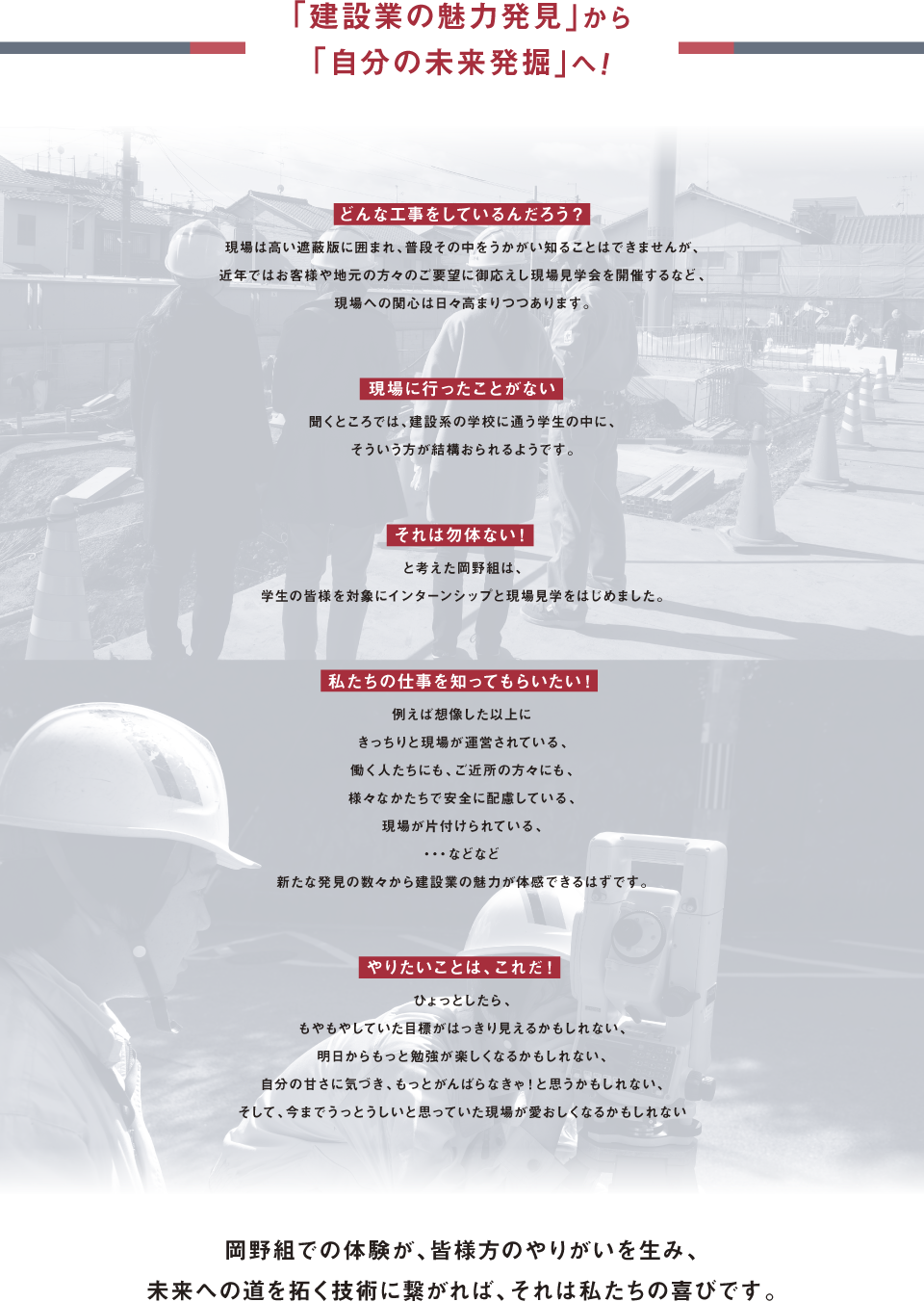 「建設業の魅力発見」から
「自分の未来発掘」へ!

どんな工事をしているんだろう?

現場は高い遮蔽版に囲まれ、普段その中をうかがい知ることはできませんが、
近年ではお客様や地元の方々のご要望に御応えし現場見学会を開催するなど、
現場への関心は日々高まりつつあります。

現場に行ったことがない

聞くところでは、建設系の学校に通う学生の中に、
そういう方が結構おられるようです。

それは勿体ない!

と考えた岡野組は、
学生の皆様を対象にインターンシップと現場見学をはじめました。

私たちの仕事を知ってもらいたい!

例えば想像した以上に
きっちりと現場が運営されている、
働く人たちにも、ご近所の方々にも、
様々なかたちで安全に配慮している、
現場が片付けられている、
・・・などなど
新たな発見の数々から建設業の魅力が体感できるはずです。

やりたいことは、これだ!

ひょっとしたら、
もやもやしていた目標がはっきり見えるかもしれない、
明日からもっと勉強が楽しくなるかもしれない、
自分の甘さに気づき、もっとがんばらなきゃ!と思うかもしれない、
そして、今までうっとうしいと思っていた現場が愛おしくなるかもしれない

岡野組での体験が、皆様方のやりがいを生み、
未来への道を拓く技術に繋がれば、それは私たちの喜びです。